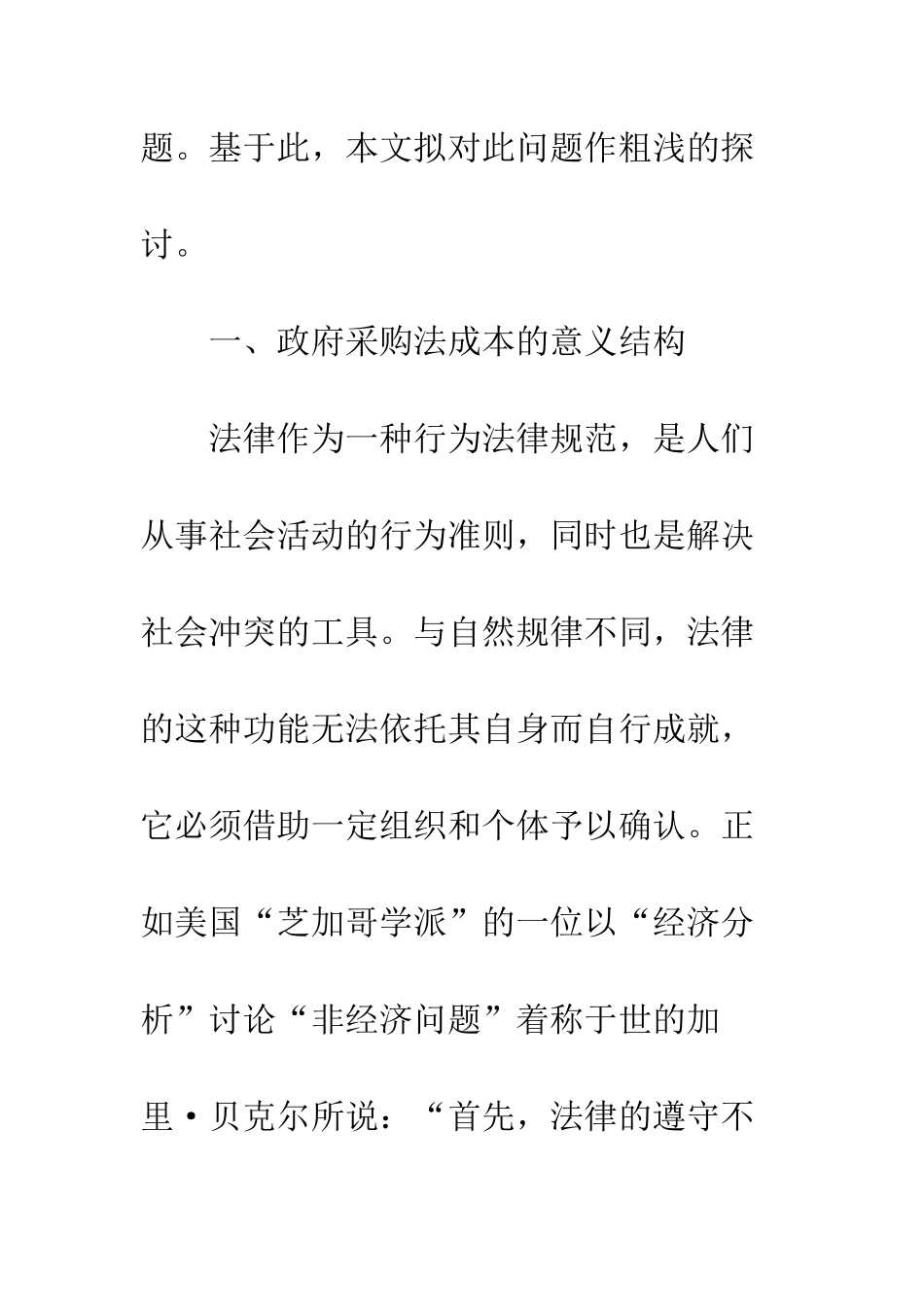 题。基于此，本文拟对此问题作粗浅的探讨。

一、政府采购法成本的意义结构

法律作为一种行为法律规范，是人们从事社会活动的行为准则，同时也是解决社会冲突的工具。与自然规律不同，法律的这种功能无法依托其自身而自行成就，它必须借助一定组织和个体予以确认。正如美国“芝加哥学派”的一位以“经济分析”讨论“非经济问题”着称于世的加里·贝克尔所说：“首先，法律的遵守不